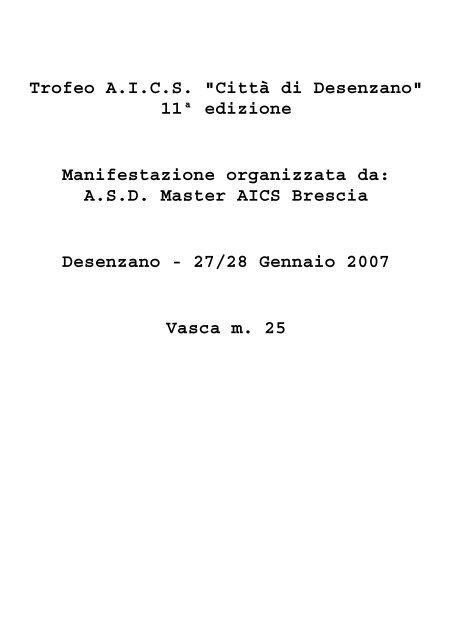 Trofeo A.I.C.S. "Città di Desenzano"
11ª edizione

Manifestazione organizzata da:
A.S.D. Master AICS Brescia

Desenzano - 27/28 Gennaio 2007

Vasca m. 25